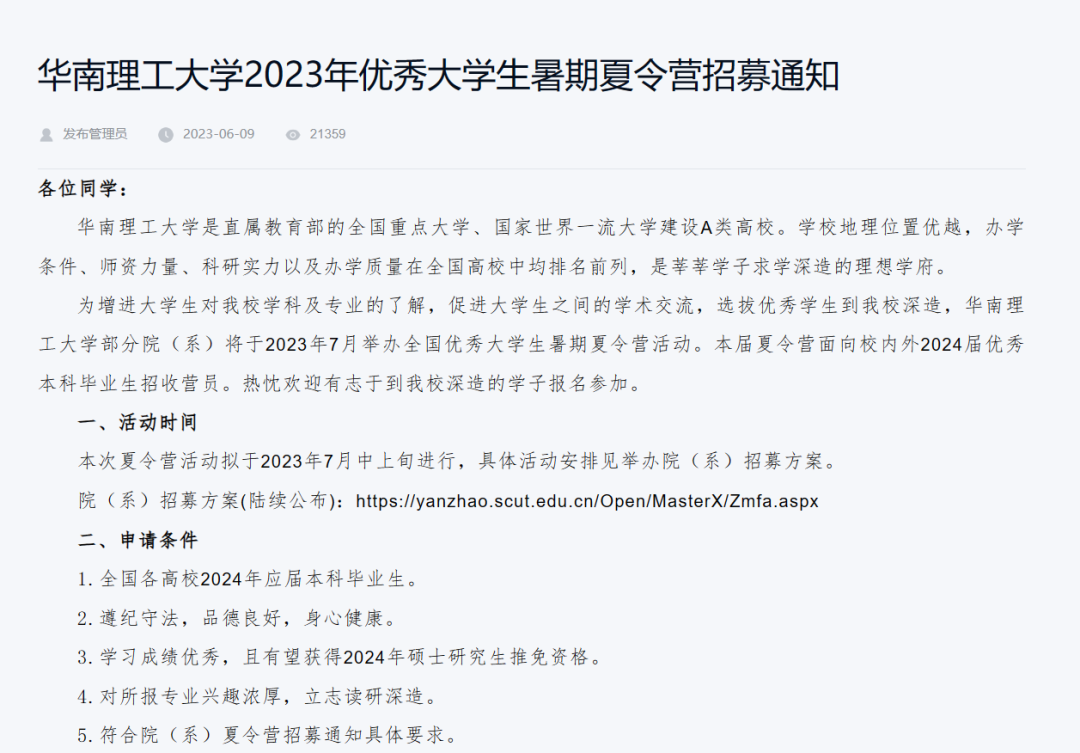 华南理工大学2023年优秀大学生暑期夏令营招募通知

发布管理员 2023-06-09 21359

各位同学：

华南理工大学是直属教育部的全国重点大学、国家世界一流大学建设A类高校。学校地理位置优越，办学条件、师资力量、科研实力以及办学质量在全国高校中均排名前列，是莘莘学子求学深造的理想学府。

为增进大学生对我校学科及专业的了解，促进大学生之间的学术交流，选拔优秀学生到我校深造，华南理工大学部分院（系）将于2023年7月举办全国优秀大学生暑期夏令营活动。本届夏令营面向校内外2024届优秀本科毕业生招收营员。热忱欢迎有志于到我校深造的学子报名参加。

一、活动时间

本次夏令营活动拟于2023年7月中上旬进行，具体活动安排见举办院（系）招募方案。

院（系）招募方案(陆续公布)：https://yanzhao.scut.edu.cn/Open/MasterX/Zmfa.aspx

二、申请条件

1. 全国各高校2024年应届本科毕业生。

2. 遵纪守法，品德良好，身心健康。

3. 学习成绩优秀，且有望获得2024年硕士研究生推免资格。

4. 对所报专业兴趣浓厚，立志读研深造。

5. 符合院（系）夏令营招募通知具体要求。